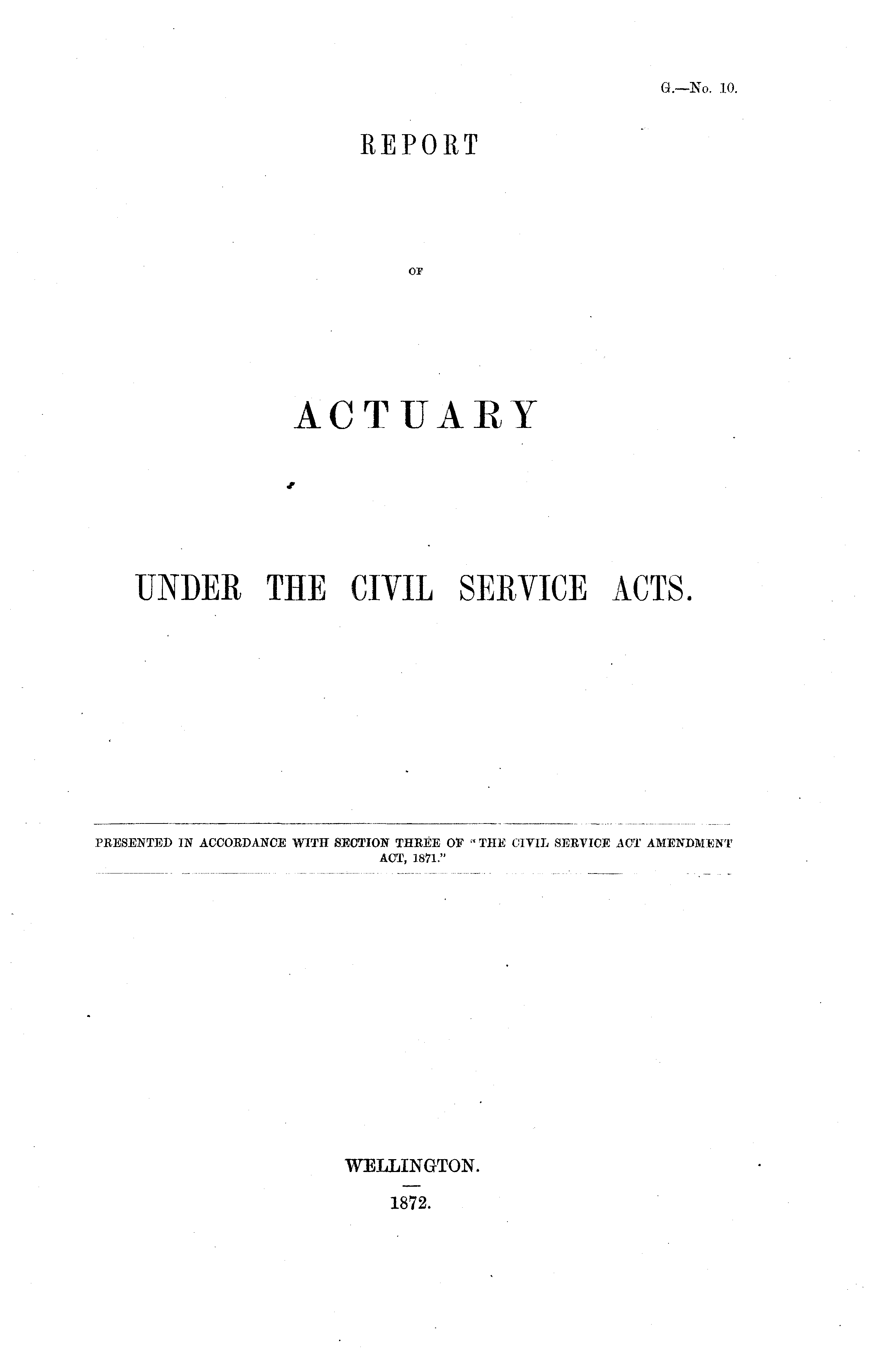 G.—No. 10.

REPORT

OF

ACTUARY

UNDER THE CIVIL SERVICE ACTS.

PRESENTED IN ACCORDANCE WITH SECTION THREE OF "THE CIVIL SERVICE ACT AMENDMENT ACT, 1871."

WELLINGTON.

1872.